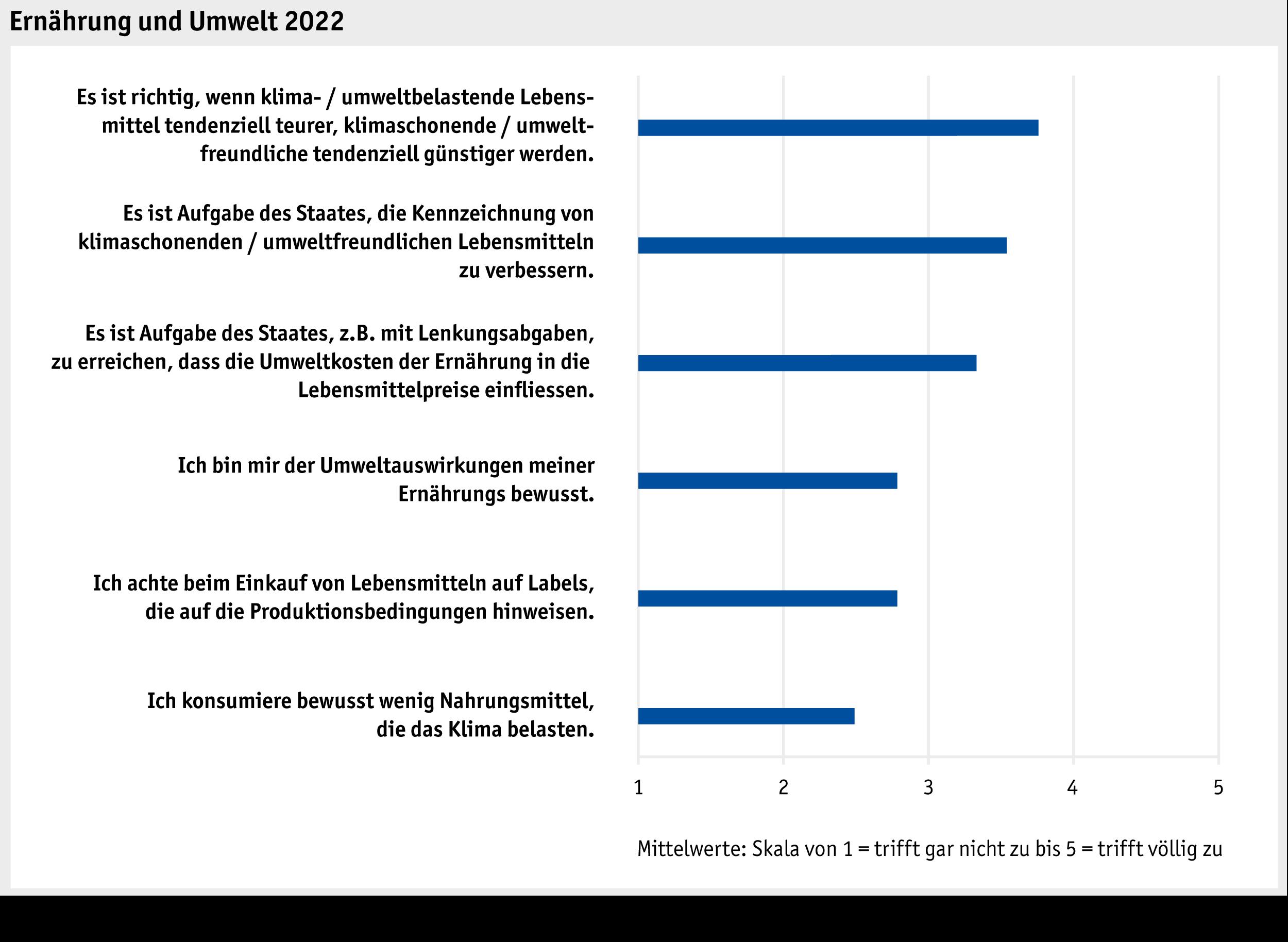 Ernährung und Umwelt 2022

Es ist richtig, wenn klima- / umweltbelastende Lebensmittel tendenziell teurer, klimaschonende / umweltfreundliche tendenziell günstiger werden.

Es ist Aufgabe des Staates, die Kennzeichnung von klimaschonenden / umweltfreundlichen Lebensmitteln zu verbessern.

Es ist Aufgabe des Staates, z.B. mit Lenkungsabgaben, zu erreichen, dass die Umweltkosten der Ernährung in die Lebensmittelpreise einfliessen.

Ich bin mir der Umweltauswirkungen meiner Ernährungs bewusst.

Ich achte beim Einkauf von Lebensmitteln auf Labels, die auf die Produktionsbedingungen hinweisen.

Ich konsumiere bewusst wenig Nahrungsmittel, die das Klima belasten.

1 2 3 4 5

Mittelwerte: Skala von 1 = trifft gar nicht zu bis 5 = trifft völlig zu